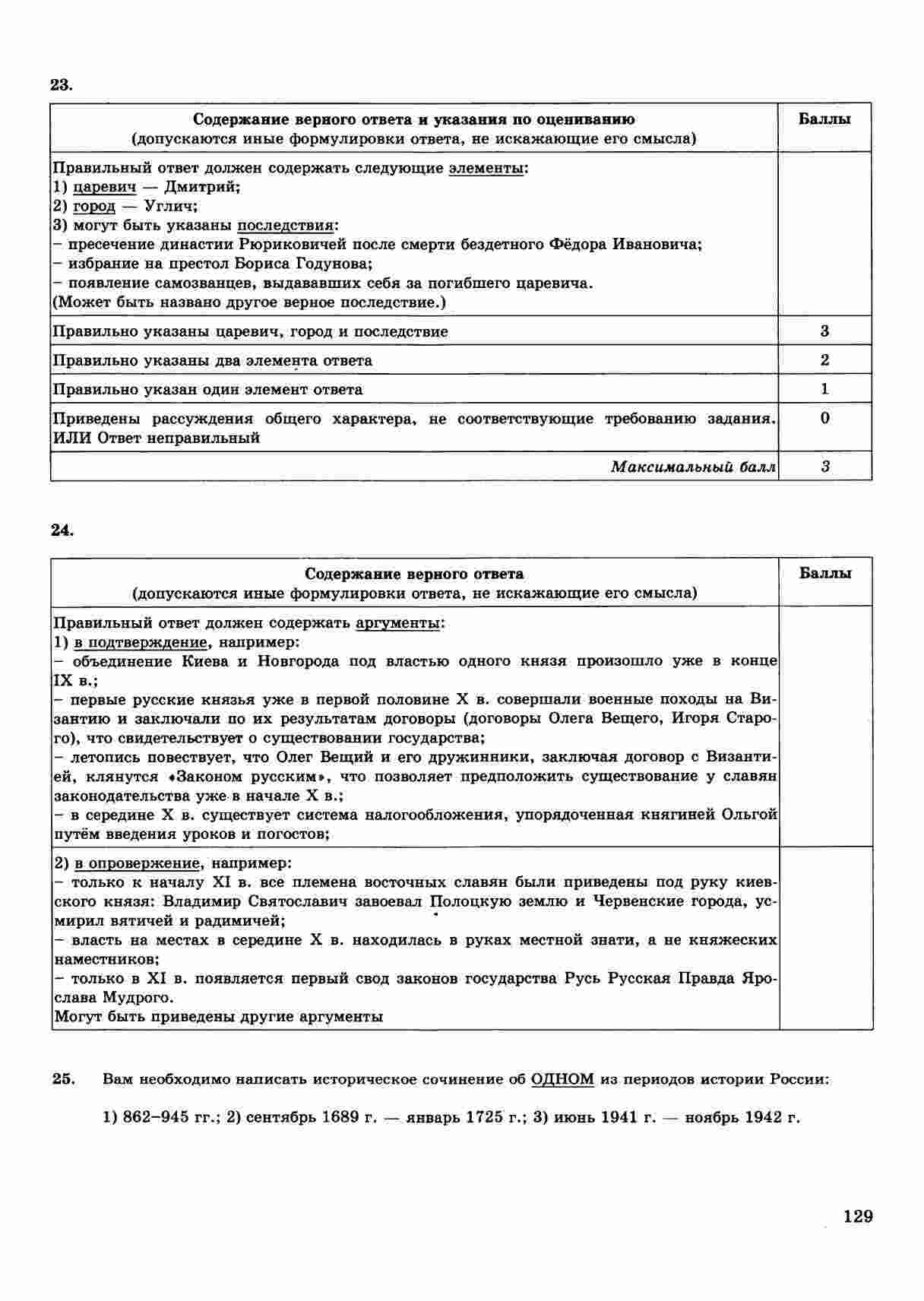 23.

| Содержание верного ответа и указания по оцениванию (допускаются иные формулировки ответа, не искажающие его смысла) | Баллы |
|---|---|
| Правильный ответ должен содержать следующие элементы: 1) царевич — Дмитрий; 2) город — Углич; 3) могут быть указаны последствия: – пресечение династии Рюриковичей после смерти бездетного Фёдора Ивановича; – избрание на престол Бориса Годунова; – появление самозванцев, выдававших себя за погибшего царевича. (Может быть названо другое верное последствие.) | |
| Правильно указаны царевич, город и последствие | 3 |
| Правильно указаны два элемента ответа | 2 |
| Правильно указан один элемент ответа | 1 |
| Приведены рассуждения общего характера, не соответствующие требованию задания. ИЛИ Ответ неправильный | 0 |
| Максимальный балл | 3 |

24.

| Содержание верного ответа (допускаются иные формулировки ответа, не искажающие его смысла) | Баллы |
|---|---|
| Правильный ответ должен содержать аргументы: 1) в подтверждение, например: – объединение Киева и Новгорода под властью одного князя произошло уже в конце IX в.; – первые русские князья уже в первой половине X в. совершали военные походы на Византию и заключали по их результатам договоры (договоры Олега Вещего, Игоря Старого), что свидетельствует о существовании государства; – летопись повествует, что Олег Вещий и его дружинники, заключая договор с Византией, клянутся «Законом русским», что позволяет предположить существование у славян законодательства уже в начале X в.; – в середине X в. существует система налогообложения, упорядоченная княгиней Ольгой путём введения уроков и погостов; | |
| 2) в опровержение, например: – только к началу XI в. все племена восточных славян были приведены под руку киевского князя: Владимир Святославич завоевал Полоцкую землю и Червенские города, усмирил вятичей и радимичей; – власть на местах в середине X в. находилась в руках местной знати, а не княжеских наместников; – только в XI в. появляется первый свод законов государства Русь Русская Правда Ярослава Мудрого. Могут быть приведены другие аргументы | |

25. Вам необходимо написать историческое сочинение об ОДНОМ из периодов истории России:

1) 862–945 гг.; 2) сентябрь 1689 г. — январь 1725 г.; 3) июнь 1941 г. — ноябрь 1942 г.

129